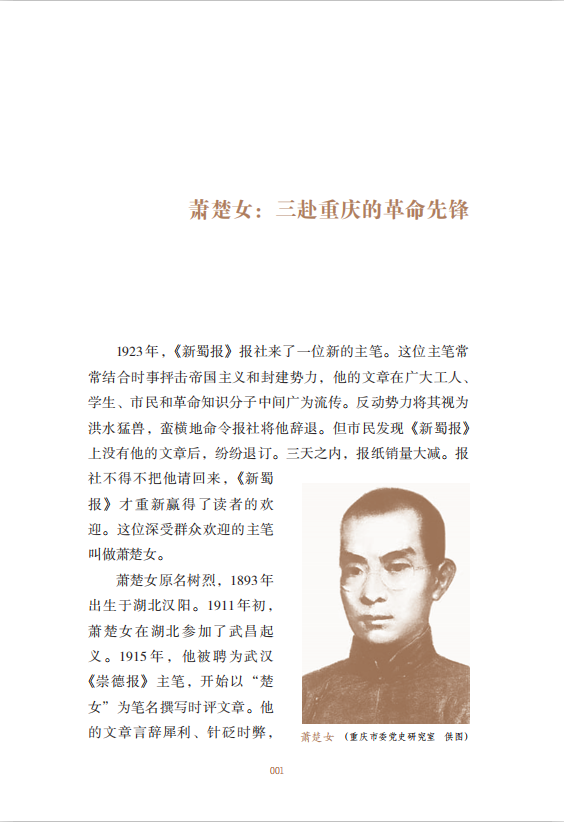 萧楚女：三赴重庆的革命先锋

1923年，《新蜀报》报社来了一位新的主笔。这位主笔常常结合时事抨击帝国主义和封建势力，他的文章在广大工人、学生、市民和革命知识分子中间广为流传。反动势力将其视为洪水猛兽，蛮横地命令报社将他辞退。但市民发现《新蜀报》上没有他的文章后，纷纷退订。三天之内，报纸销量大减。报社不得不把他请回来，《新蜀报》才重新赢得了读者的欢迎。这位深受群众欢迎的主笔叫做萧楚女。

萧楚女原名树烈，1893年出生于湖北汉阳。1911年初，萧楚女在湖北参加了武昌起义。1915年，他被聘为武汉《崇德报》主笔，开始以“楚女”为笔名撰写时评文章。他的文章言辞犀利、针砭时弊，

萧楚女 （重庆市委党史研究室 供图）

001